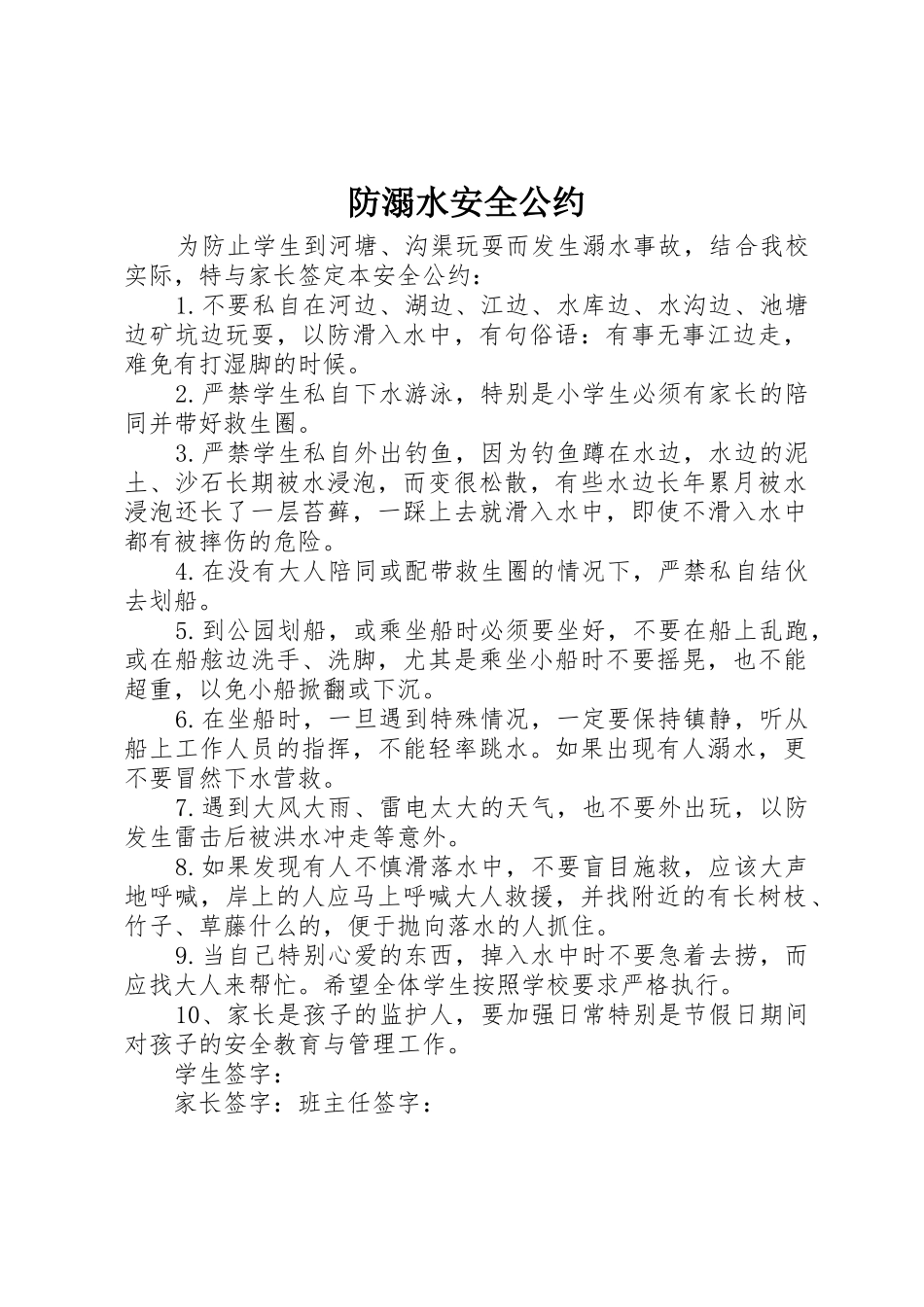 防溺水安全公约

为防止学生到河塘、沟渠玩耍而发生溺水事故，结合我校实际，特与家长签定本安全公约：

1.不要私自在河边、湖边、江边、水库边、水沟边、池塘边矿坑边玩耍，以防滑入水中，有句俗语：有事无事江边走，难免有打湿脚的时候。

2.严禁学生私自下水游泳，特别是小学生必须有家长的陪同并带好救生圈。

3.严禁学生私自外出钓鱼，因为钓鱼蹲在水边，水边的泥土、沙石长期被水浸泡，而变很松散，有些水边长年累月被水浸泡还长了一层苔藓，一踩上去就滑入水中，即使不滑入水中都有被摔伤的危险。

4.在没有大人陪同或配带救生圈的情况下，严禁私自结伙去划船。

5.到公园划船，或乘坐船时必须要坐好，不要在船上乱跑，或在船舷边洗手、洗脚，尤其是乘坐小船时不要摇晃，也不能超重，以免小船掀翻或下沉。

6.在坐船时，一旦遇到特殊情况，一定要保持镇静，听从船上工作人员的指挥，不能轻率跳水。如果出现有人溺水，更不要冒然下水营救。

7.遇到大风大雨、雷电太大的天气，也不要外出玩，以防发生雷击后被洪水冲走等意外。

8.如果发现有人不慎滑落水中，不要盲目施救，应该大声地呼喊，岸上的人应马上呼喊大人救援，并找附近的有长树枝、竹子、草藤什么的，便于抛向落水的人抓住。

9.当自己特别心爱的东西，掉入水中时不要急着去捞，而应找大人来帮忙。希望全体学生按照学校要求严格执行。

10、家长是孩子的监护人，要加强日常特别是节假日期间对孩子的安全教育与管理工作。

学生签字：

家长签字：班主任签字：